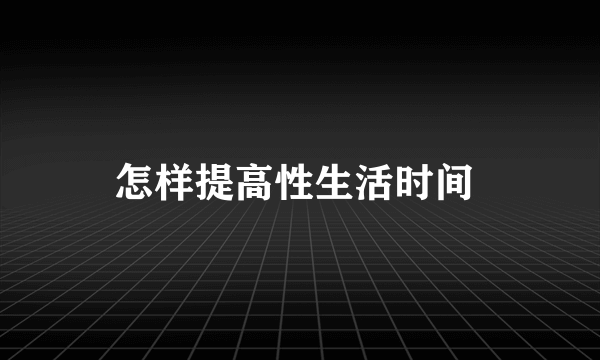 怎样提高性生活时间